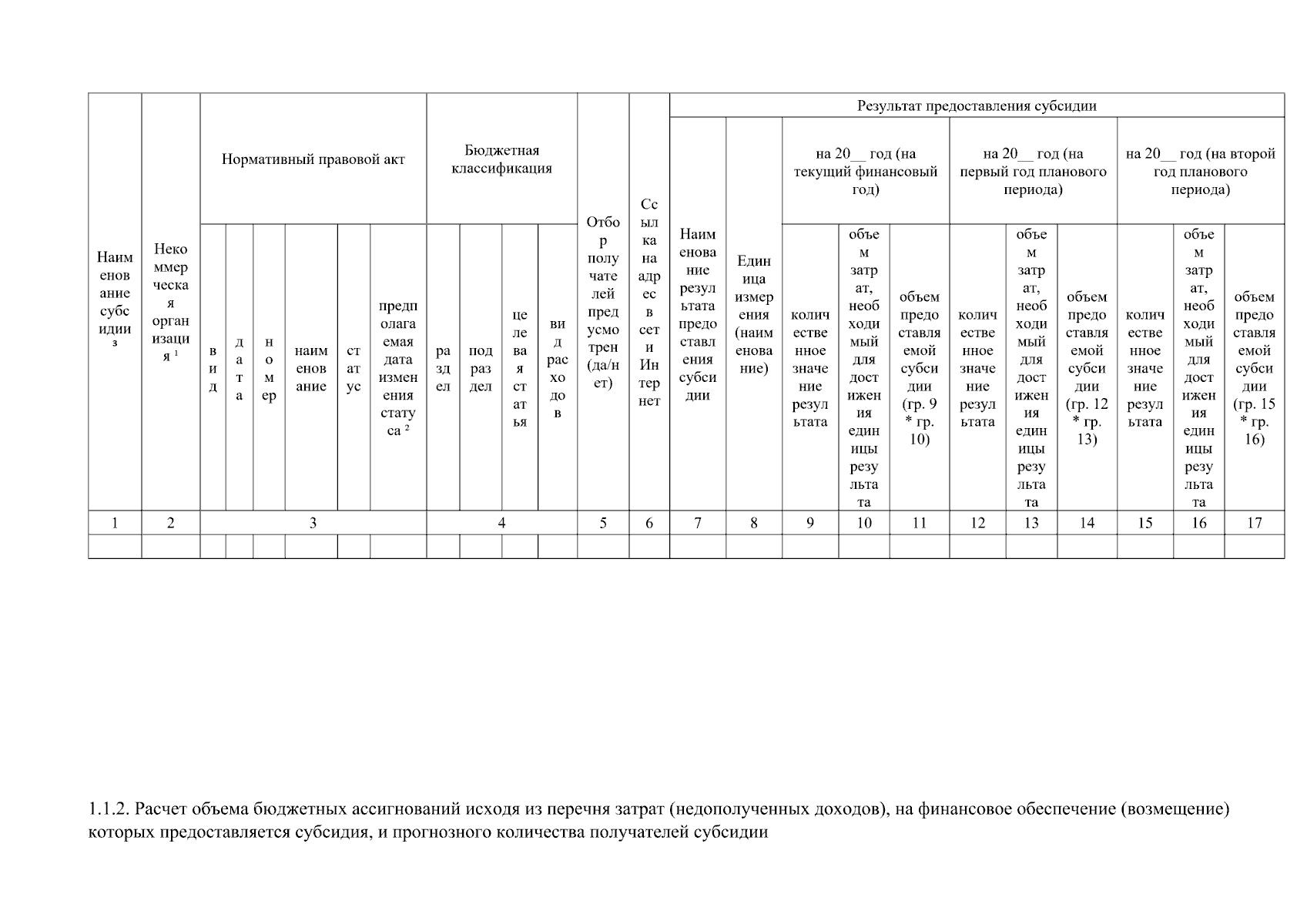 | Наименование субсидии $^{3}$ | Некоммерческая организация $^{1}$ | Нормативный правовой акт | | | | | | Бюджетная классификация | | | | Отбор получателей предусмотрен (да/нет) | Ссылка на адрес в сети Интернет | Результат предоставления субсидии | | | | | | | | | | |
|---|---|---|---|---|---|---|---|---|---|---|---|---|---|---|---|---|---|---|---|---|---|---|---|---|
| | | | | | | | | | | | | | | Наименование результата предоставления субсидии | Единица измерения (наименование) | на 20__ год (на текущий финансовый год) | | | на 20__ год (на первый год планового периода) | | | на 20__ год (на второй год планового периода) | | |
| | | вид | дата | номер | наименование | статус | предполагаемая дата изменения статуса $^{2}$ | раздел | подраздел | целевая статья | вид расходов | | | | | количественное значение результата | объем затрат, необходимый для достижения единицы результата | объем предоставляемой субсидии (гр. 9 * гр. 10) | количественное значение результата | объем затрат, необходимый для достижения единицы результата | объем предоставляемой субсидии (гр. 12 * гр. 13) | количественное значение результата | объем затрат, необходимый для достижения единицы результата | объем предоставляемой субсидии (гр. 15 * гр. 16) |
| 1 | 2 | 3 | | | | | | 4 | | | | 5 | 6 | 7 | 8 | 9 | 10 | 11 | 12 | 13 | 14 | 15 | 16 | 17 |
| | | | | | | | | | | | | | | | | | | | | | | | | |

1.1.2. Расчет объема бюджетных ассигнований исходя из перечня затрат (недополученных доходов), на финансовое обеспечение (возмещение) которых предоставляется субсидия, и прогнозного количества получателей субсидии